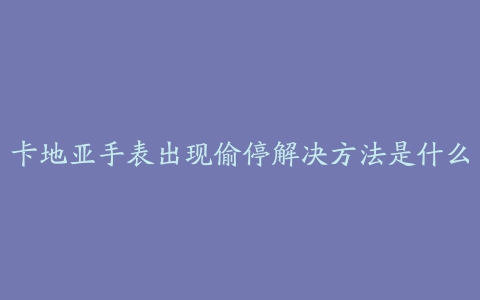 卡地亚手表出现偷停解决方法是什么